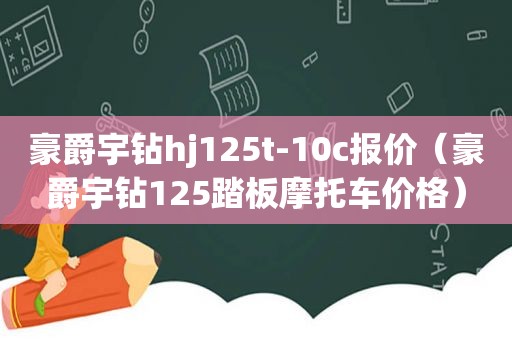 豪爵宇钻hj125t-10c报价（豪爵宇钻125踏板摩托车价格）

STAT